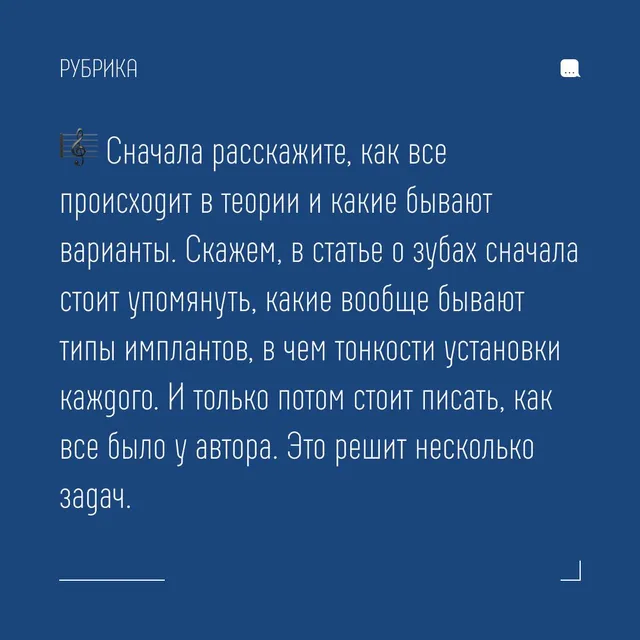 РУБРИКА

🎼 Сначала расскажите, как все происходит в теории и какие бывают варианты. Скажем, в статье о зубах сначала стоит упомянуть, какие вообще бывают типы имплантов, в чем тонкости установки каждого. И только потом стоит писать, как все было у автора. Это решит несколько задач.